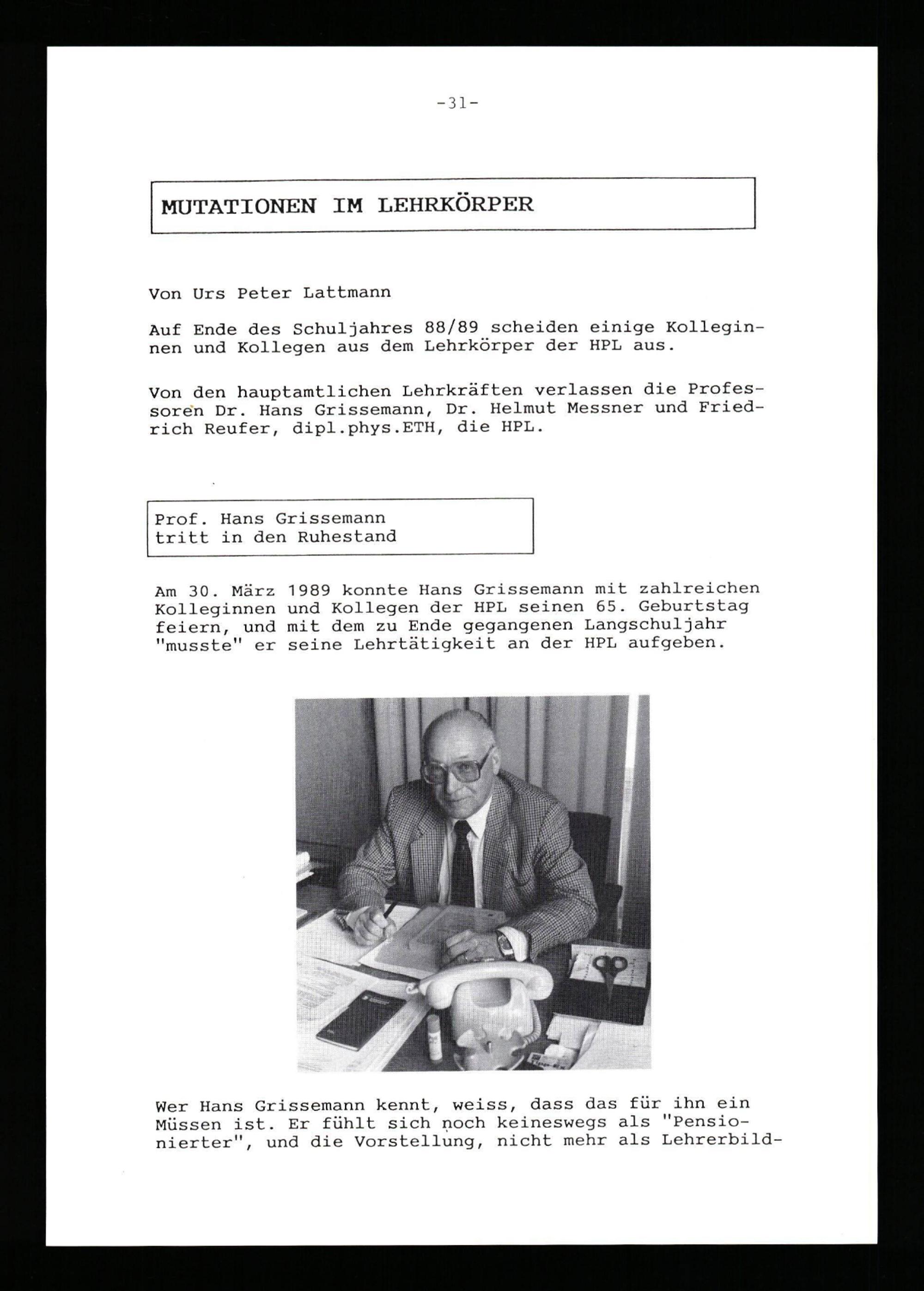 -31-

MUTATIONEN IM LEHRKÖRPER

Von Urs Peter Lattmann

Auf Ende des Schuljahres 88/89 scheiden einige Kolleginnen und Kollegen aus dem Lehrkörper der HPL aus.

Von den hauptamtlichen Lehrkräften verlassen die Professoren Dr. Hans Grissemann, Dr. Helmut Messner und Friedrich Reufer, dipl.phys.ETH, die HPL.

Prof. Hans Grissemann
tritt in den Ruhestand

Am 30. März 1989 konnte Hans Grissemann mit zahlreichen Kolleginnen und Kollegen der HPL seinen 65. Geburtstag feiern, und mit dem zu Ende gegangenen Langschuljahr "musste" er seine Lehrtätigkeit an der HPL aufgeben.

Wer Hans Grissemann kennt, weiss, dass das für ihn ein Müssen ist. Er fühlt sich noch keineswegs als "Pensionierter", und die Vorstellung, nicht mehr als Lehrerbild-